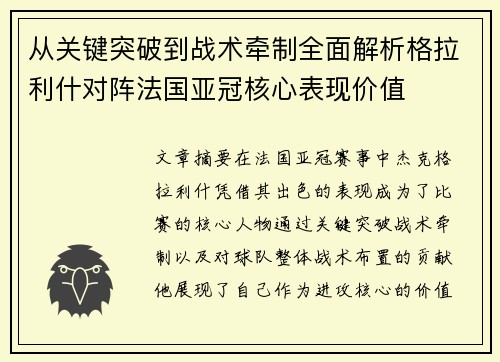 从关键突破到战术牵制全面解析格拉利什对阵法国亚冠核心表现价值

文章摘要在法国亚冠赛事中杰克格拉利什凭借其出色的表现成为了比赛的核心人物通过关键突破战术牵制以及对球队整体战术布置的贡献他展现了自己作为进攻核心的价值